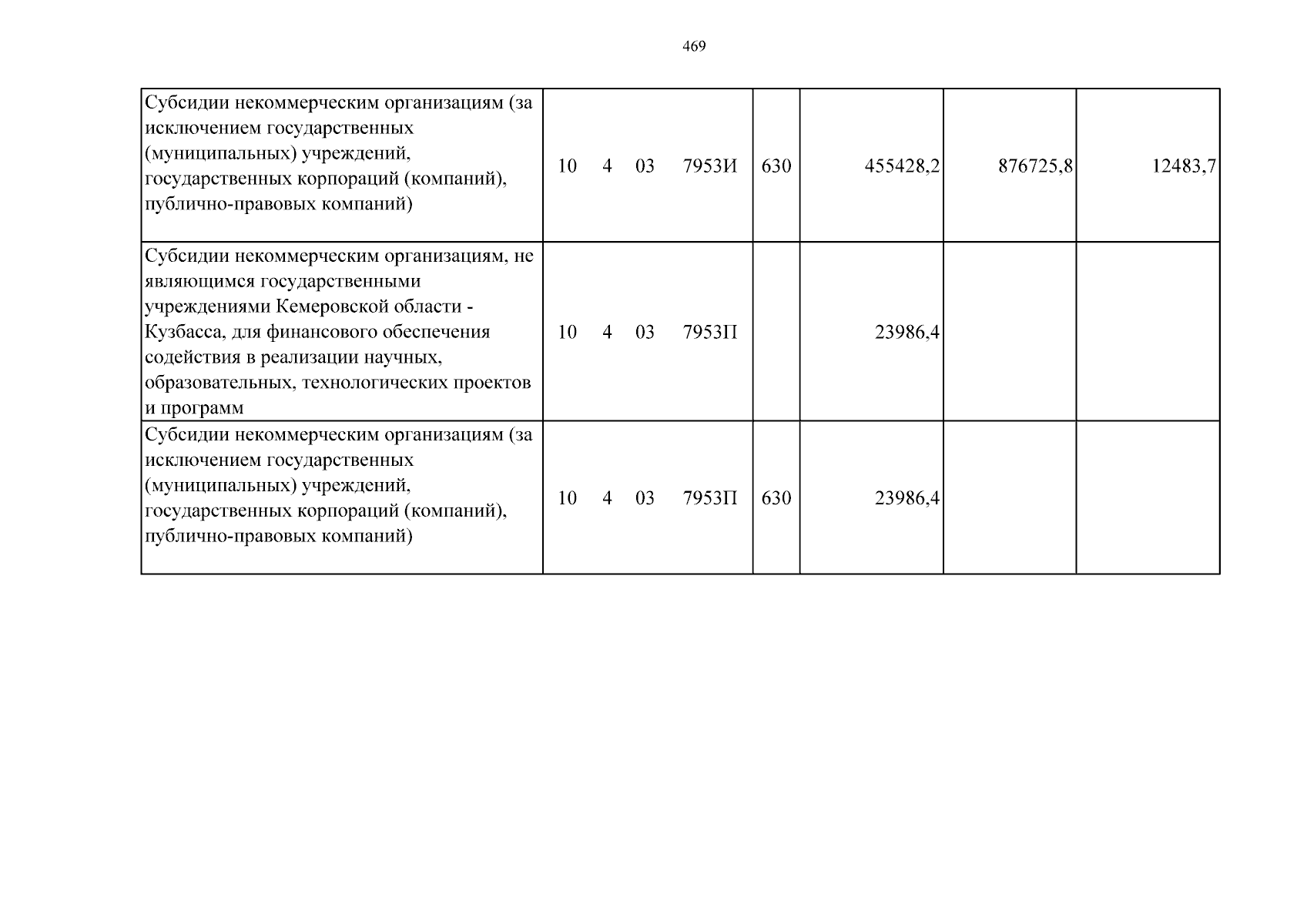 469

| Субсидии некоммерческим организациям (за исключением государственных (муниципальных) учреждений, государственных корпораций (компаний), публично-правовых компаний) | 10 4 03 7953И | 630 | 455428,2 | 876725,8 | 12483,7 |
|---|---|---|---|---|---|
| Субсидии некоммерческим организациям, не являющимся государственными учреждениями Кемеровской области - Кузбасса, для финансового обеспечения содействия в реализации научных, образовательных, технологических проектов и программ | 10 4 03 7953П | | 23986,4 | | |
| Субсидии некоммерческим организациям (за исключением государственных (муниципальных) учреждений, государственных корпораций (компаний), публично-правовых компаний) | 10 4 03 7953П | 630 | 23986,4 | | |